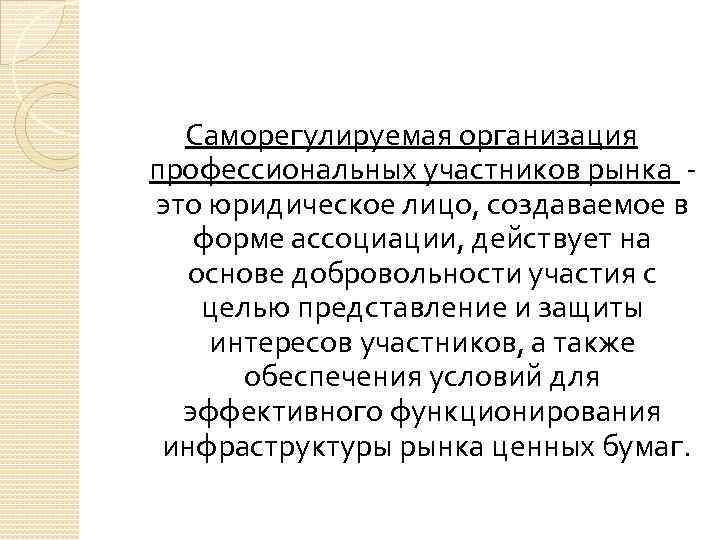 Саморегулируемая организация профессиональных участников рынка - это юридическое лицо, создаваемое в форме ассоциации, действует на основе добровольности участия с целью представление и защиты интересов участников, а также обеспечения условий для эффективного функционирования инфраструктуры рынка ценных бумаг.